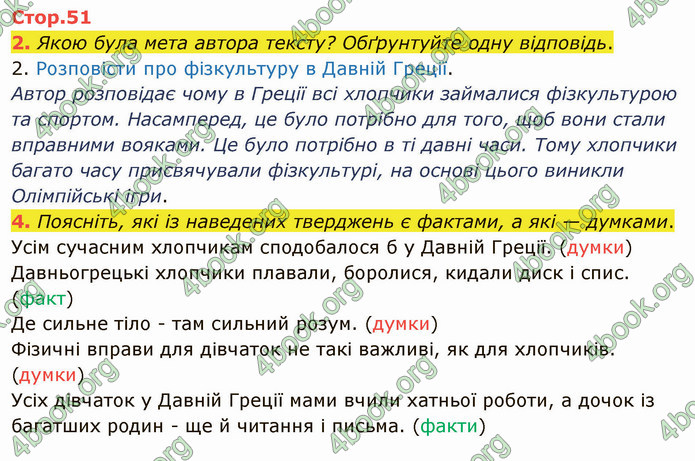 Стор.51

2. Якою була мета автора тексту? Обґрунтуйте одну відповідь.

2. Розповісти про фізкультуру в Давній Греції.

Автор розповідає чому в Греції всі хлопчики займалися фізкультурою та спортом. Насамперед, це було потрібно для того, щоб вони стали вправними вояками. Це було потрібно в ті давні часи. Тому хлопчики багато часу присвячували фізкультурі, на основі цього виникли Олімпійські ігри.

4. Поясніть, які із наведених тверджень є фактами, а які — думками.

Усім сучасним хлопчикам сподобалося б у Давній Греції. (думки)

Давньогрецькі хлопчики плавали, боролися, кидали диск і спис. (факт)

Де сильне тіло - там сильний розум. (думки)

Фізичні вправи для дівчаток не такі важливі, як для хлопчиків. (думки)

Усіх дівчаток у Давній Греції мами вчили хатньої роботи, а дочок із багатших родин - ще й читання і письма. (факти)

4book.org